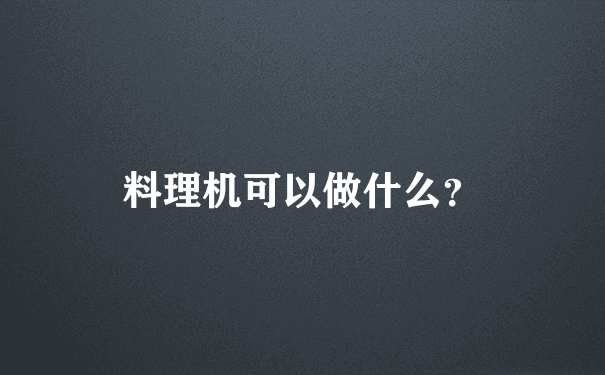 料理机可以做什么?